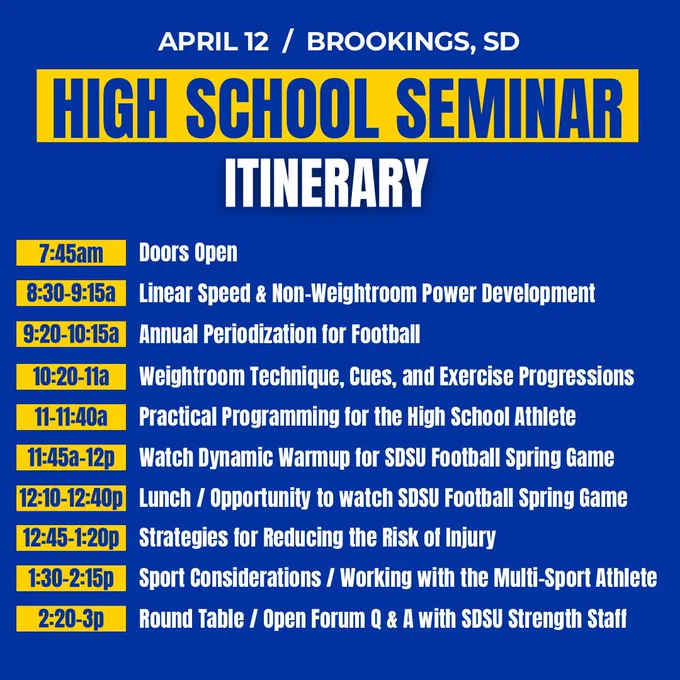 APRIL 12 / BROOKINGS, SD

HIGH SCHOOL SEMINAR

ITINERARY

| | |
|---|---|
| 7:45am | Doors Open |
| 8:30-9:15a | Linear Speed & Non-Weightroom Power Development |
| 9:20-10:15a | Annual Periodization for Football |
| 10:20-11a | Weightroom Technique, Cues, and Exercise Progressions |
| 11-11:40a | Practical Programming for the High School Athlete |
| 11:45a-12p | Watch Dynamic Warmup for SDSU Football Spring Game |
| 12:10-12:40p | Lunch / Opportunity to watch SDSU Football Spring Game |
| 12:45-1:20p | Strategies for Reducing the Risk of Injury |
| 1:30-2:15p | Sport Considerations / Working with the Multi-Sport Athlete |
| 2:20-3p | Round Table / Open Forum Q & A with SDSU Strength Staff |